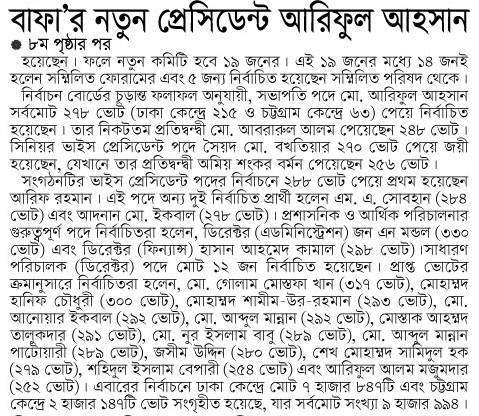 বাফা'র নতুন প্রেসিডেন্ট আরিফুল আহসান

৮ম পৃষ্ঠার পর

হয়েছেন। ফলে নতুন কমিটি হবে ১৯ জনের। এই ১৯ জনের মধ্যে ১৪ জনই হলেন সম্মিলিত ফোরামের এবং ৫ জন্য নির্বাচিত হয়েছেন সম্মিলিত পরিষদ থেকে।

নির্বাচন বোর্ডের চূড়ান্ত ফলাফল অনুযায়ী, সভাপতি পদে মো. আরিফুল আহসান সর্বমোট ২৭৮ ভোট (ঢাকা কেন্দ্রে ২১৫ ও চট্টগ্রাম কেন্দ্রে ৬৩) পেয়ে নির্বাচিত হয়েছেন। তার নিকটতম প্রতিদ্বন্দ্বী মো. আবরারুল আলম পেয়েছেন ২৪৮ ভোট। সিনিয়র ভাইস প্রেসিডেন্ট পদে সৈয়দ মো. বখতিয়ার ২৭০ ভোট পেয়ে জয়ী হয়েছেন, যেখানে তার প্রতিদ্বন্দ্বী অমিয় শংকর বর্মন পেয়েছেন ২৫৬ ভোট।

সংগঠনটির ভাইস প্রেসিডেন্ট পদের নির্বাচনে ২৮৮ ভোট পেয়ে প্রথম হয়েছেন আরিফ রহমান। এই পদে অন্য দুই নির্বাচিত প্রার্থী হলেন এম. এ. সোবহান (২৮৪ ভোট) এবং আদনান মো. ইকবাল (২৭৮ ভোট)। প্রশাসনিক ও আর্থিক পরিচালনার গুরুত্বপূর্ণ পদে নির্বাচিতরা হলেন, ডিরেক্টর (এডমিনিস্ট্রেশন) জন এন মন্ডল (৩৩০ ভোট) এবং ডিরেক্টর (ফিন্যান্স) হাসান আহমেদ কামাল (২৯৮ ভোট)।সাধারণ পরিচালক (ডিরেক্টর) পদে মোট ১২ জন নির্বাচিত হয়েছেন। প্রাপ্ত ভোটের ক্রমানুসারে নির্বাচিতরা হলেন, মো. গোলাম মোস্তফা খান (৩১৭ ভোট), মোহাম্মদ হানিফ চৌধুরী (৩০০ ভোট), মোহাম্মদ শামীম-উর-রহমান (২৯৩ ভোট), মো. আনোয়ার ইকবাল (২৯২ ভোট), মো. আব্দুল মান্নান (২৯২ ভোট), মোস্তাক আহম্মদ তালুকদার (২৯১ ভোট), মো. নুর ইসলাম বাবু (২৮৯ ভোট), মো. আব্দুল মান্নান পাটোয়ারী (২৮৯ ভোট), জসীম উদ্দিন (২৮০ ভোট), শেখ মোহাম্মদ সামিদুল হক (২৭৯ ভোট), শহিদুল ইসলাম বেপারী (২৫৪ ভোট) এবং আরিফুল আলম মজুমদার (২৫২ ভোট)। এবারের নির্বাচনে ঢাকা কেন্দ্রে মোট ৭ হাজার ৮৪৭টি এবং চট্টগ্রাম কেন্দ্রে ২ হাজার ১৪৭টি ভোট সংগৃহীত হয়েছে, যার সর্বমোট সংখ্যা ৯ হাজার ৯৯৪।